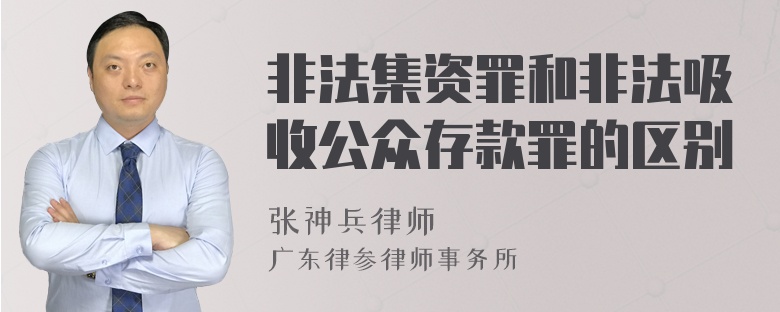 非法集资罪和非法吸收公众存款罪的区别

张神兵律师
广东律参律师事务所